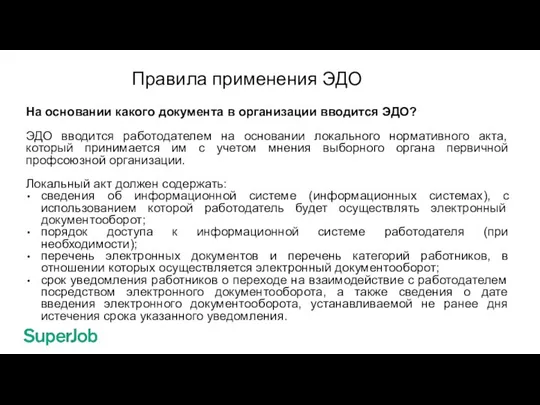 Правила применения ЭДО

На основании какого документа в организации вводится ЭДО?

ЭДО вводится работодателем на основании локального нормативного акта, который принимается им с учетом мнения выборного органа первичной профсоюзной организации.

Локальный акт должен содержать:
• сведения об информационной системе (информационных системах), с использованием которой работодатель будет осуществлять электронный документооборот;
• порядок доступа к информационной системе работодателя (при необходимости);
• перечень электронных документов и перечень категорий работников, в отношении которых осуществляется электронный документооборот;
• срок уведомления работников о переходе на взаимодействие с работодателем посредством электронного документооборота, а также сведения о дате введения электронного документооборота, устанавливаемой не ранее дня истечения срока указанного уведомления.

SuperJob